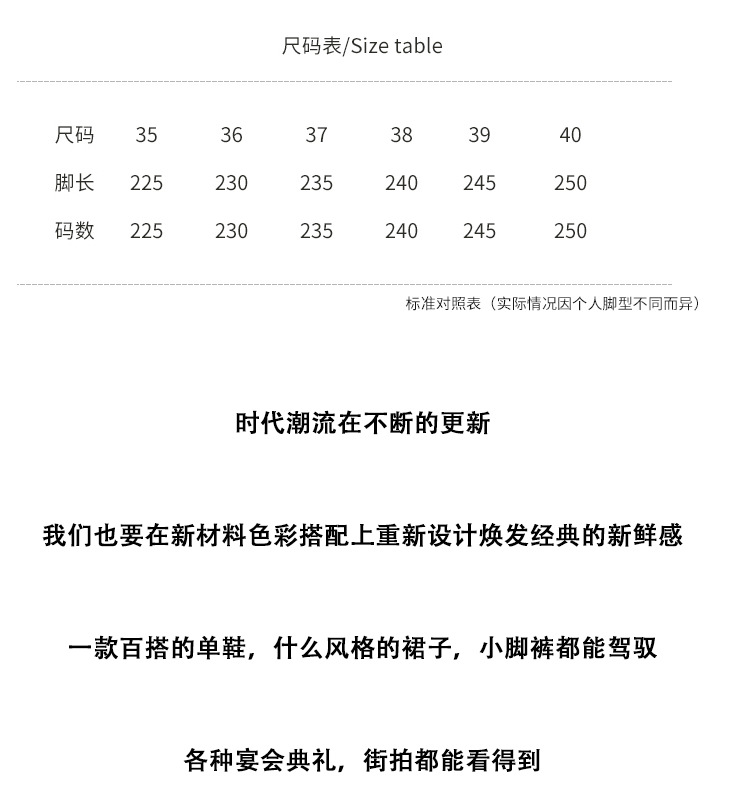 尺码表/Size table

| 尺码 | 35 | 36 | 37 | 38 | 39 | 40 |
|---|---|---|---|---|---|---|
| 脚长 | 225 | 230 | 235 | 240 | 245 | 250 |
| 码数 | 225 | 230 | 235 | 240 | 245 | 250 |

标准对照表（实际情况因个人脚型不同而异）

时代潮流在不断的更新

我们也要在新材料色彩搭配上重新设计焕发经典的新鲜感

一款百搭的单鞋，什么风格的裙子，小脚裤都能驾驭

各种宴会典礼，街拍都能看得到